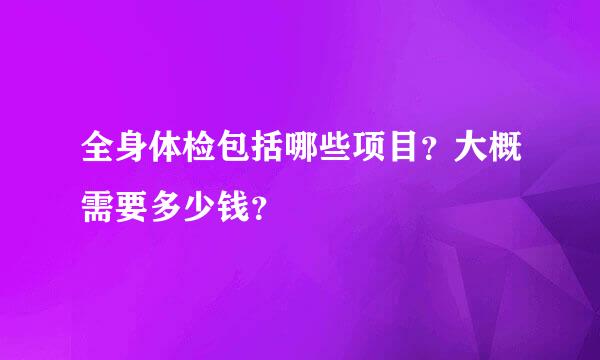 全身体检包括哪些项目？大概需要多少钱？